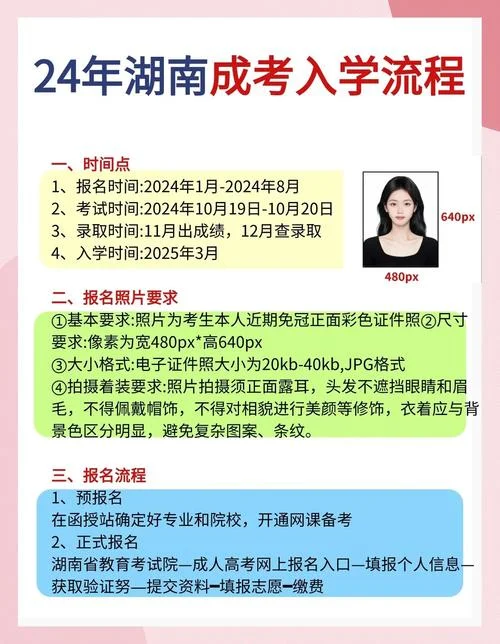 24年湖南成考入学流程

一、时间点
1、报名时间:2024年1月-2024年8月
2、考试时间:2024年10月19日-10月20日
3、录取时间:11月出成绩，12月查录取
4、入学时间:2025年3月

640px
480px

二、报名照片要求
①基本要求:照片为考生本人近期免冠正面彩色证件照②尺寸要求:像素为宽480px*高640px
③大小格式:电子证件照大小为20kb-40kb,JPG格式
④拍摄着装要求:照片拍摄须正面露耳，头发不遮挡眼睛和眉毛，不得佩戴帽饰，不得对相貌进行美颜等修饰，衣着应与背景色区分明显，避免复杂图案、条纹。

三、报名流程
1、预报名
在函授站确定好专业和院校，开通网课备考
2、正式报名
湖南省教育考试院—成人高考网上报名入口—填报个人信息—获取验证努—提交资料━填报志愿━缴费